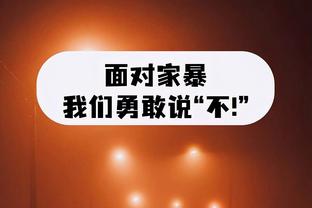 面对家暴
我们勇敢说“不!”